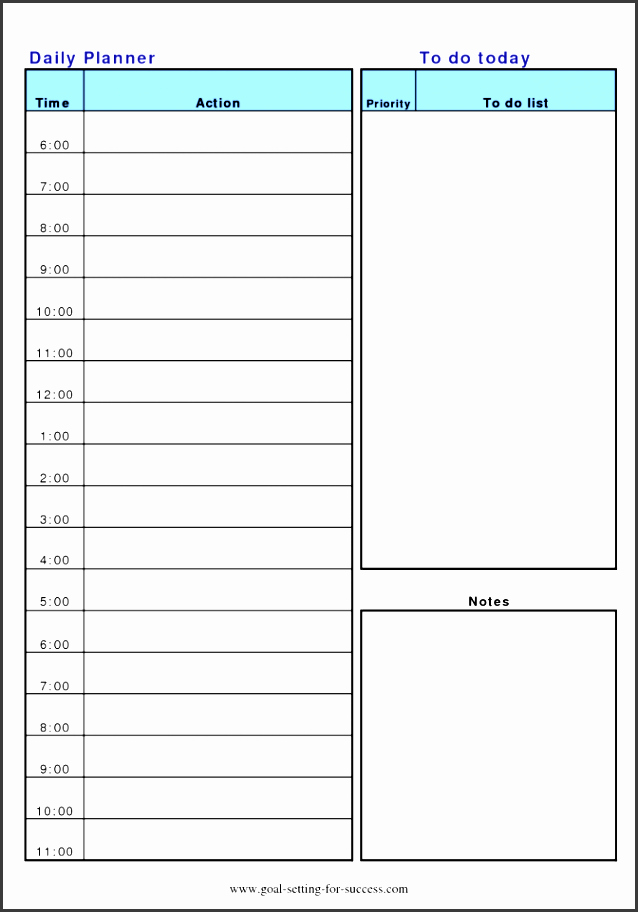 Daily Planner

| Time | Action |
|---|---|
| 6:00 | |
| 7:00 | |
| 8:00 | |
| 9:00 | |
| 10:00 | |
| 11:00 | |
| 12:00 | |
| 1:00 | |
| 2:00 | |
| 3:00 | |
| 4:00 | |
| 5:00 | |
| 6:00 | |
| 7:00 | |
| 8:00 | |
| 9:00 | |
| 10:00 | |
| 11:00 | |

To do today

| Priority | To do list |
|---|---|
| | |

Notes

www.goal-setting-for-success.com